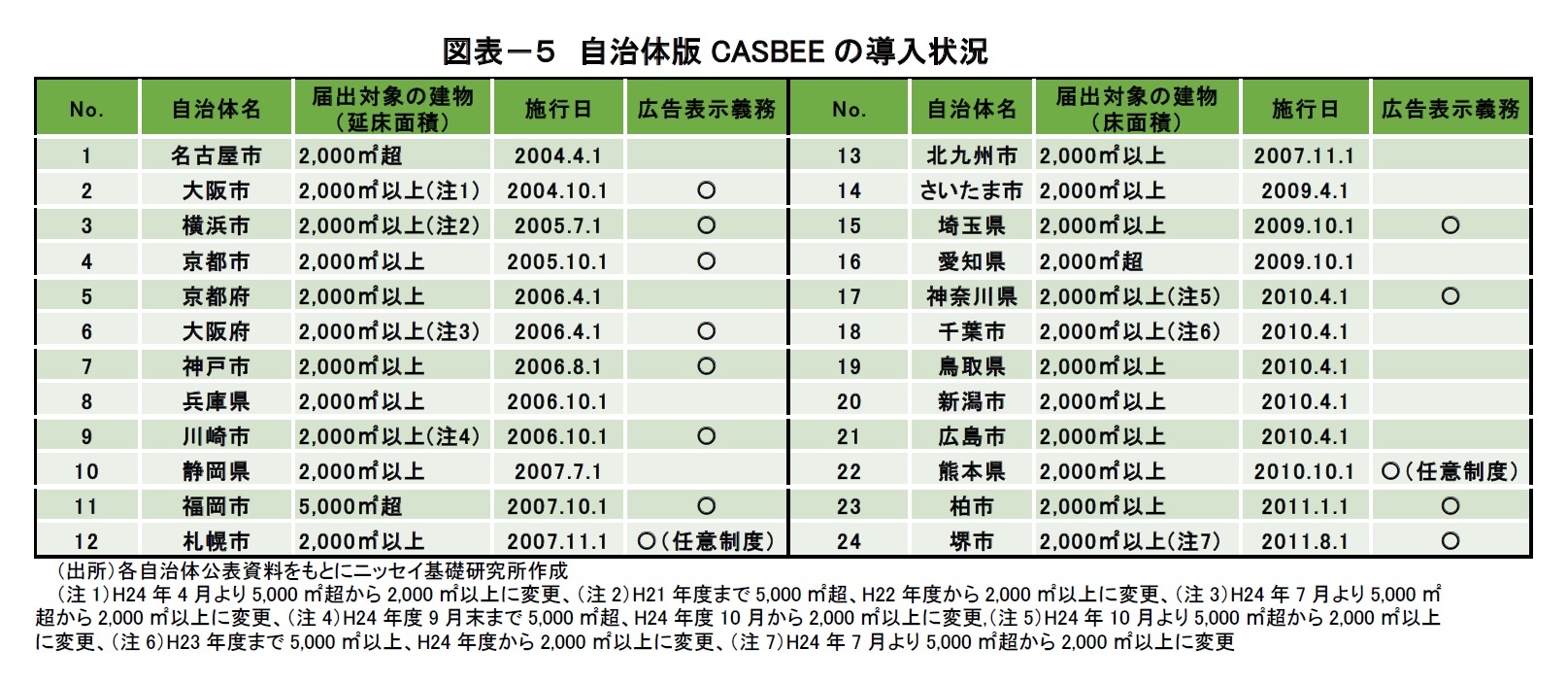 図表－5　自治体版 CASBEE の導入状況

| No. | 自治体名 | 届出対象の建物（延床面積） | 施行日 | 広告表示義務 |
|---|---|---|---|---|
| 1 | 名古屋市 | 2,000㎡超 | 2004.4.1 | |
| 2 | 大阪市 | 2,000㎡以上(注1) | 2004.10.1 | ○ |
| 3 | 横浜市 | 2,000㎡以上(注2) | 2005.7.1 | ○ |
| 4 | 京都市 | 2,000㎡以上 | 2005.10.1 | ○ |
| 5 | 京都府 | 2,000㎡以上 | 2006.4.1 | |
| 6 | 大阪府 | 2,000㎡以上(注3) | 2006.4.1 | ○ |
| 7 | 神戸市 | 2,000㎡以上 | 2006.8.1 | ○ |
| 8 | 兵庫県 | 2,000㎡以上 | 2006.10.1 | |
| 9 | 川崎市 | 2,000㎡以上(注4) | 2006.10.1 | ○ |
| 10 | 静岡県 | 2,000㎡以上 | 2007.7.1 | |
| 11 | 福岡市 | 5,000㎡超 | 2007.10.1 | ○ |
| 12 | 札幌市 | 2,000㎡以上 | 2007.11.1 | ○(任意制度) |

| No. | 自治体名 | 届出対象の建物（床面積） | 施行日 | 広告表示義務 |
|---|---|---|---|---|
| 13 | 北九州市 | 2,000㎡以上 | 2007.11.1 | |
| 14 | さいたま市 | 2,000㎡以上 | 2009.4.1 | |
| 15 | 埼玉県 | 2,000㎡以上 | 2009.10.1 | ○ |
| 16 | 愛知県 | 2,000㎡超 | 2009.10.1 | |
| 17 | 神奈川県 | 2,000㎡以上(注5) | 2010.4.1 | ○ |
| 18 | 千葉市 | 2,000㎡以上(注6) | 2010.4.1 | |
| 19 | 鳥取県 | 2,000㎡以上 | 2010.4.1 | |
| 20 | 新潟市 | 2,000㎡以上 | 2010.4.1 | |
| 21 | 広島市 | 2,000㎡以上 | 2010.4.1 | |
| 22 | 熊本県 | 2,000㎡以上 | 2010.10.1 | ○(任意制度) |
| 23 | 柏市 | 2,000㎡以上 | 2011.1.1 | ○ |
| 24 | 堺市 | 2,000㎡以上(注7) | 2011.8.1 | ○ |

（出所）各自治体公表資料をもとにニッセイ基礎研究所作成
（注 1)H24 年 4 月より 5,000 ㎡超から 2,000 ㎡以上に変更、(注 2)H21 年度まで 5,000 ㎡超、H22 年度から 2,000 ㎡以上に変更、(注 3)H24 年 7 月より 5,000 ㎡超から 2,000 ㎡以上に変更、(注 4)H24 年度 9 月末まで 5,000 ㎡超、H24 年度 10 月から 2,000 ㎡以上に変更,(注 5)H24 年 10 月より 5,000 ㎡超から 2,000 ㎡以上に変更、(注 6)H23 年度まで 5,000 ㎡以上、H24 年度から 2,000 ㎡以上に変更、(注 7)H24 年 7 月より 5,000 ㎡超から 2,000 ㎡以上に変更